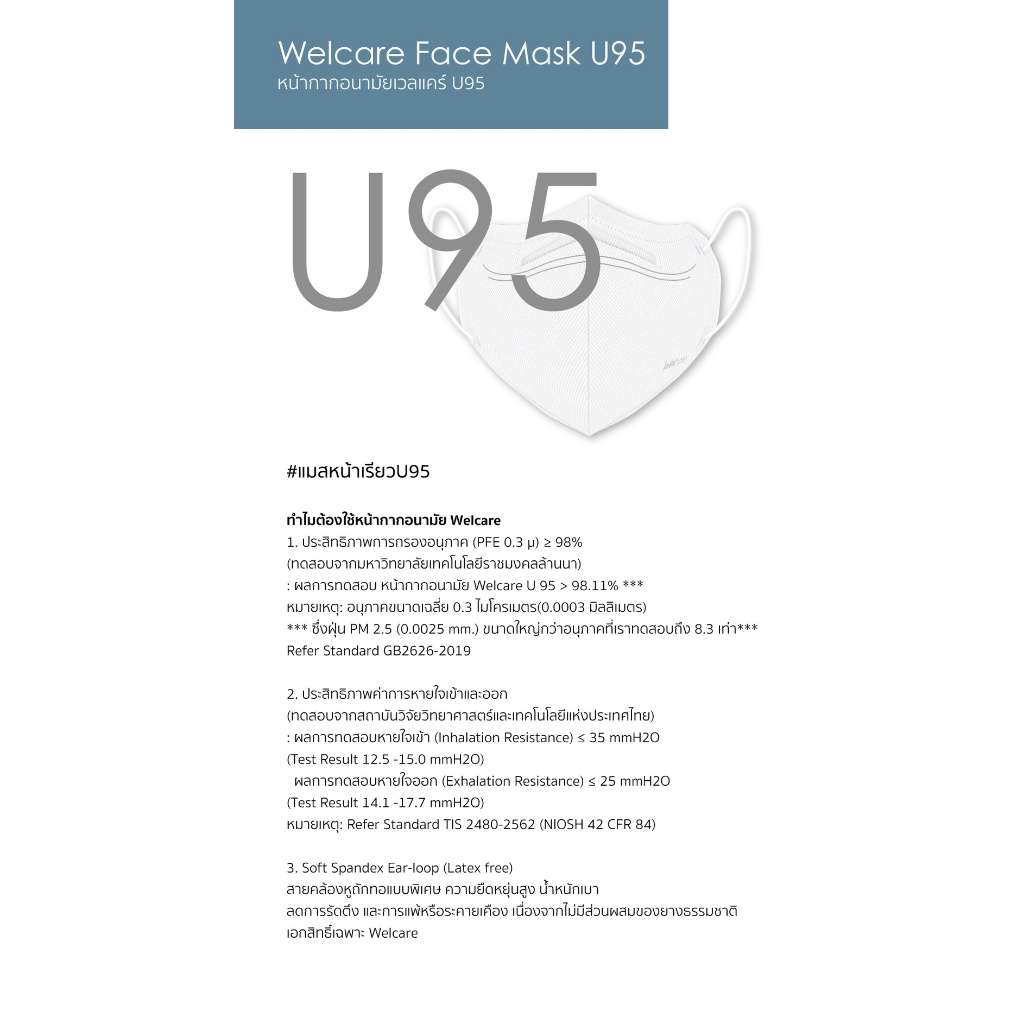 Welcare Face Mask U95
หน้ากากอนามัยเวลแคร์ U95

U95

#แมสหน้าเรียวU95

ทำไมต้องใช้หน้ากากอนามัย Welcare
1. ประสิทธิภาพการกรองอนุภาค (PFE 0.3 μ) ≥ 98%
(ทดสอบจากมหาวิทยาลัยเทคโนโลยีราชมงคลล้านนา)
: ผลการทดสอบ หน้ากากอนามัย Welcare U 95 > 98.11% ***
หมายเหตุ: อนุภาคขนาดเฉลี่ย 0.3 ไมโครเมตร(0.0003 มิลลิเมตร)
*** ซึ่งฝุ่น PM 2.5 (0.0025 mm.) ขนาดใหญ่กว่าอนุภาคที่เราทดสอบถึง 8.3 เท่า***
Refer Standard GB2626-2019

2. ประสิทธิภาพค่าการหายใจเข้าและออก
(ทดสอบจากสถาบันวิจัยวิทยาศาสตร์และเทคโนโลยีแห่งประเทศไทย)
: ผลการทดสอบหายใจเข้า (Inhalation Resistance) ≤ 35 mmH2O
(Test Result 12.5 -15.0 mmH2O)
ผลการทดสอบหายใจออก (Exhalation Resistance) ≤ 25 mmH2O
(Test Result 14.1 -17.7 mmH2O)
หมายเหตุ: Refer Standard TIS 2480-2562 (NIOSH 42 CFR 84)

3. Soft Spandex Ear-loop (Latex free)
สายคล้องหูถักทอแบบพิเศษ ความยืดหยุ่นสูง น้ำหนักเบา
ลดการรัดตึง และการแพ้หรือระคายเคือง เนื่องจากไม่มีส่วนผสมของยางธรรมชาติ
เอกสิทธิ์เฉพาะ Welcare